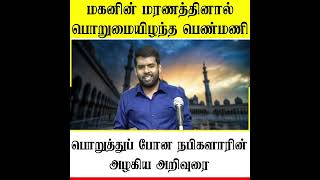 மகனின் மரணத்தினால் பொறுமையிழந்த பெண்மணி

பொறுத்துப் போன நபிகளாரின் அழகிய அறிவுரை